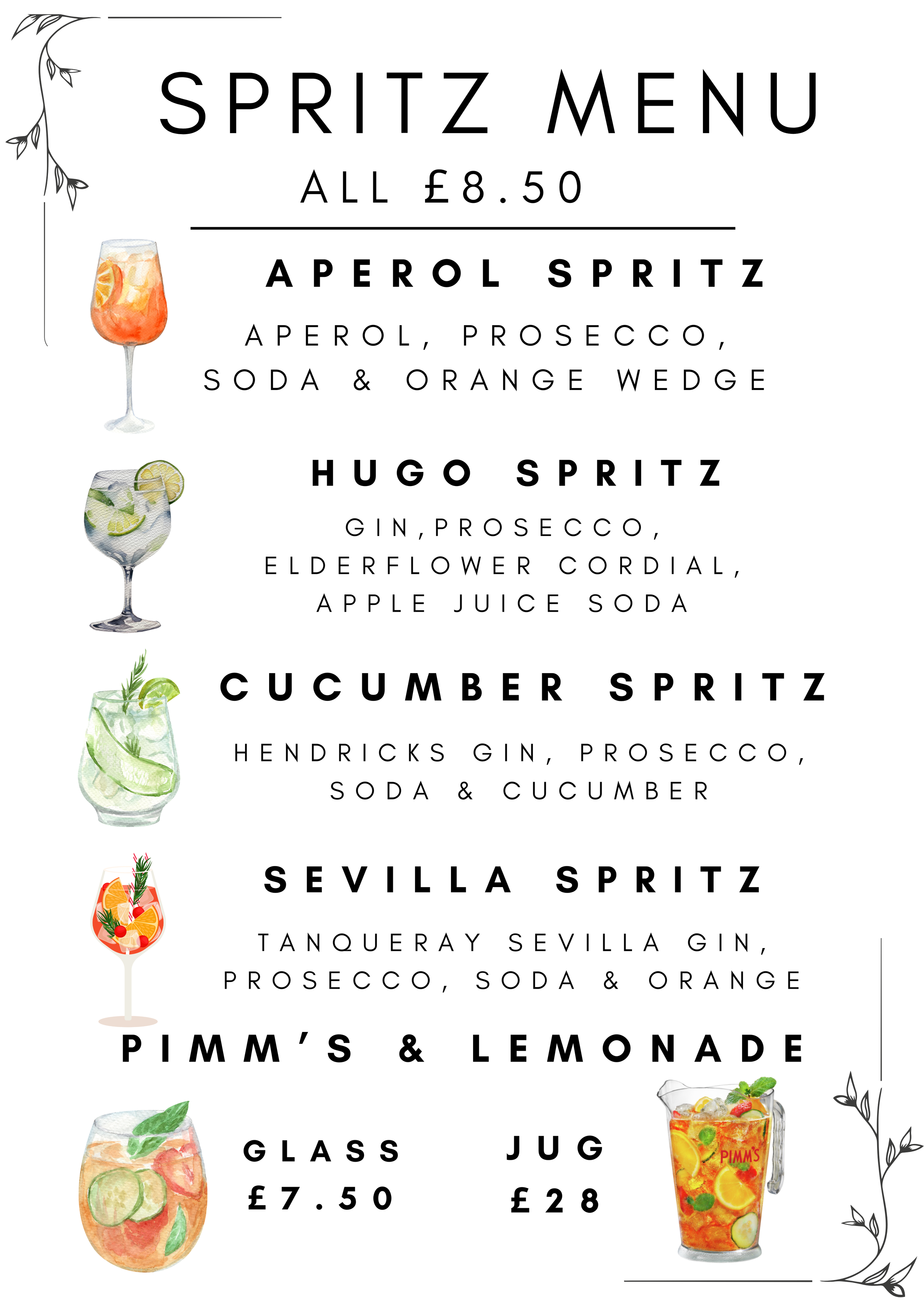 SPRITZ MENU
ALL £8.50

APEROL SPRITZ

APEROL, PROSECCO, SODA & ORANGE WEDGE

HUGO SPRITZ

GIN,PROSECCO, ELDERFLOWER CORDIAL, APPLE JUICE SODA

CUCUMBER SPRITZ

HENDRICKS GIN, PROSECCO, SODA & CUCUMBER

SEVILLA SPRITZ

TANQUERAY SEVILLA GIN, PROSECCO, SODA & ORANGE

PIMM'S & LEMONADE

GLASS
£7.50

JUG
£28

PIMM'S